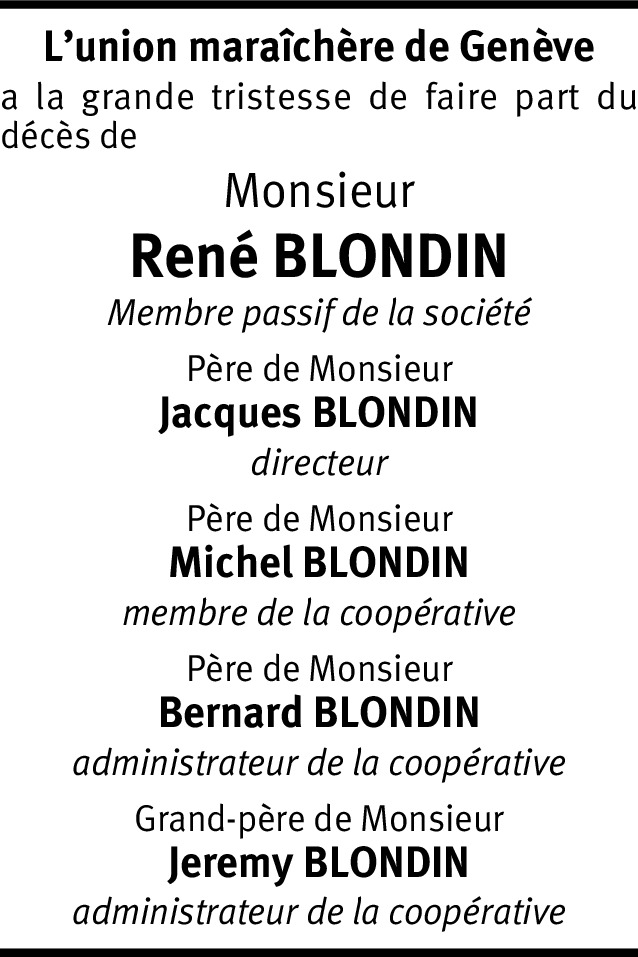 L’union maraîchère de Genève
a la grande tristesse de faire part du décès de

Monsieur
René BLONDIN
Membre passif de la société

Père de Monsieur
Jacques BLONDIN
directeur

Père de Monsieur
Michel BLONDIN
membre de la coopérative

Père de Monsieur
Bernard BLONDIN
administrateur de la coopérative

Grand-père de Monsieur
Jeremy BLONDIN
administrateur de la coopérative